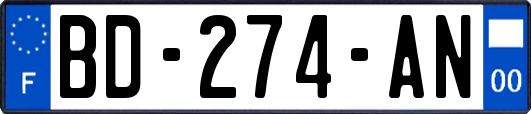 F
BD-274-AN
00